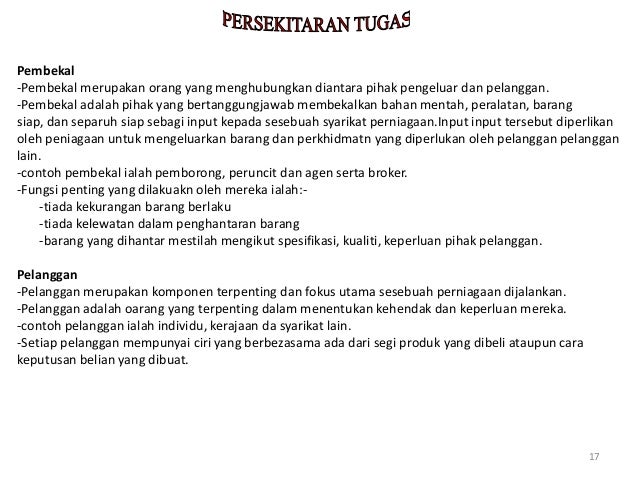 PERSEKITARAN TUGAS

Pembekal
-Pembekal merupakan orang yang menghubungkan diantara pihak pengeluar dan pelanggan.
-Pembekal adalah pihak yang bertanggungjawab membekalkan bahan mentah, peralatan, barang siap, dan separuh siap sebagi input kepada sesebuah syarikat perniagaan.Input input tersebut diperlikan oleh peniagaan untuk mengeluarkan barang dan perkhidmatn yang diperlukan oleh pelanggan pelanggan lain.
-contoh pembekal ialah pemborong, peruncit dan agen serta broker.
-Fungsi penting yang dilakuakn oleh mereka ialah:-
-tiada kekurangan barang berlaku
-tiada kelewatan dalam penghantaran barang
-barang yang dihantar mestilah mengikut spesifikasi, kualiti, keperluan pihak pelanggan.

Pelanggan
-Pelanggan merupakan komponen terpenting dan fokus utama sesebuah perniagaan dijalankan.
-Pelanggan adalah oarang yang terpenting dalam menentukan kehendak dan keperluan mereka.
-contoh pelanggan ialah individu, kerajaan da syarikat lain.
-Setiap pelanggan mempunyai ciri yang berbezasama ada dari segi produk yang dibeli ataupun cara keputusan belian yang dibuat.

17